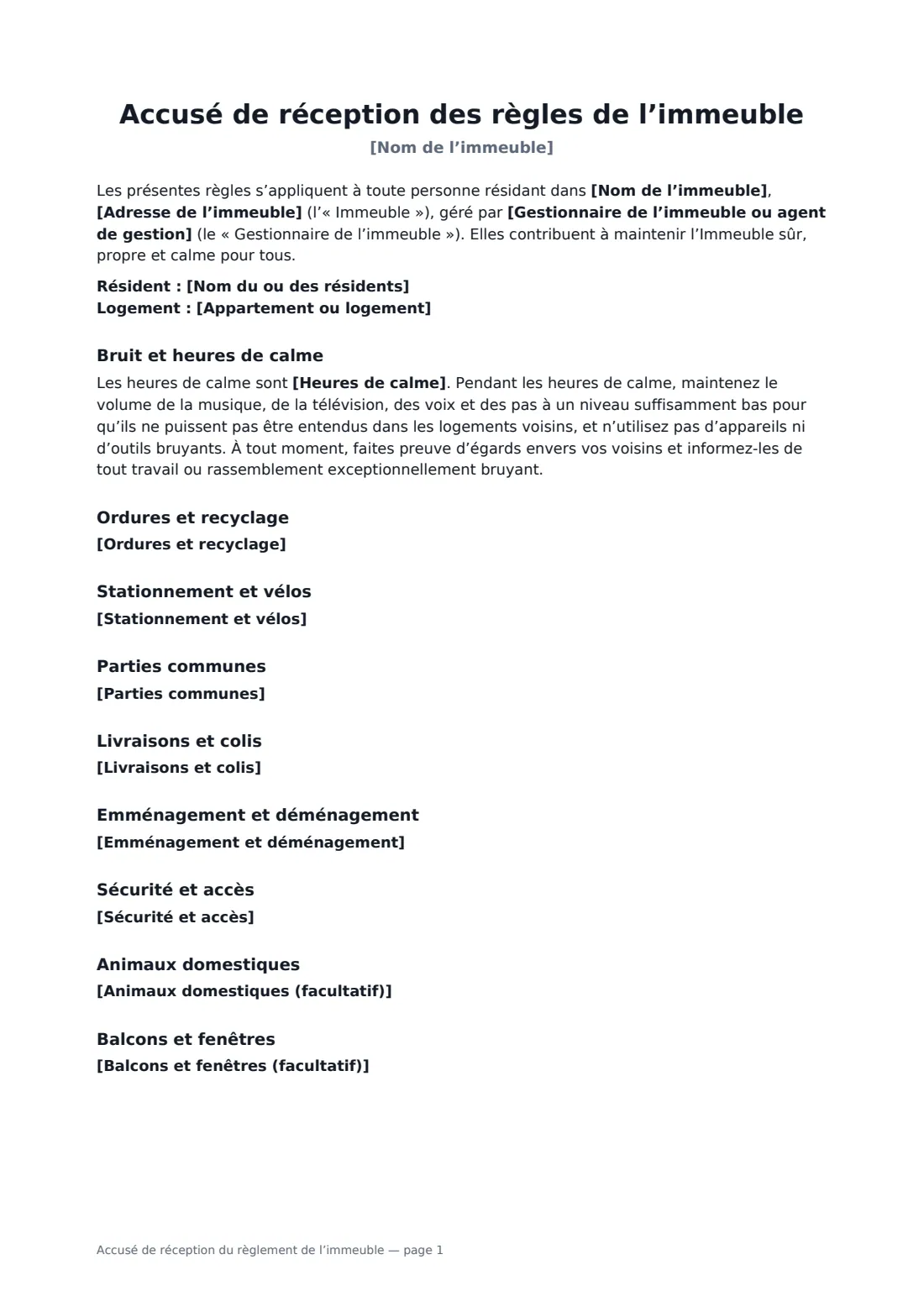 Accusé de réception des règles de l'immeuble

[Nom de l'immeuble]

Les présentes règles s'appliquent à toute personne résidant dans [Nom de l'immeuble], [Adresse de l'immeuble] (l'« Immeuble »), géré par [Gestionnaire de l'immeuble ou agent de gestion] (le « Gestionnaire de l'immeuble »). Elles contribuent à maintenir l'Immeuble sûr, propre et calme pour tous.

Résident : [Nom du ou des résidents]
Logement : [Appartement ou logement]

Bruit et heures de calme

Les heures de calme sont [Heures de calme]. Pendant les heures de calme, maintenez le volume de la musique, de la télévision, des voix et des pas à un niveau suffisamment bas pour qu'ils ne puissent pas être entendus dans les logements voisins, et n'utilisez pas d'appareils ni d'outils bruyants. À tout moment, faites preuve d'égards envers vos voisins et informez-les de tout travail ou rassemblement exceptionnellement bruyant.

Ordures et recyclage

[Ordures et recyclage]

Stationnement et vélos

[Stationnement et vélos]

Parties communes

[Parties communes]

Livraisons et colis

[Livraisons et colis]

Emménagement et déménagement

[Emménagement et déménagement]

Sécurité et accès

[Sécurité et accès]

Animaux domestiques

[Animaux domestiques (facultatif)]

Balcons et fenêtres

[Balcons et fenêtres (facultatif)]

Accusé de réception du règlement de l'immeuble — page 1